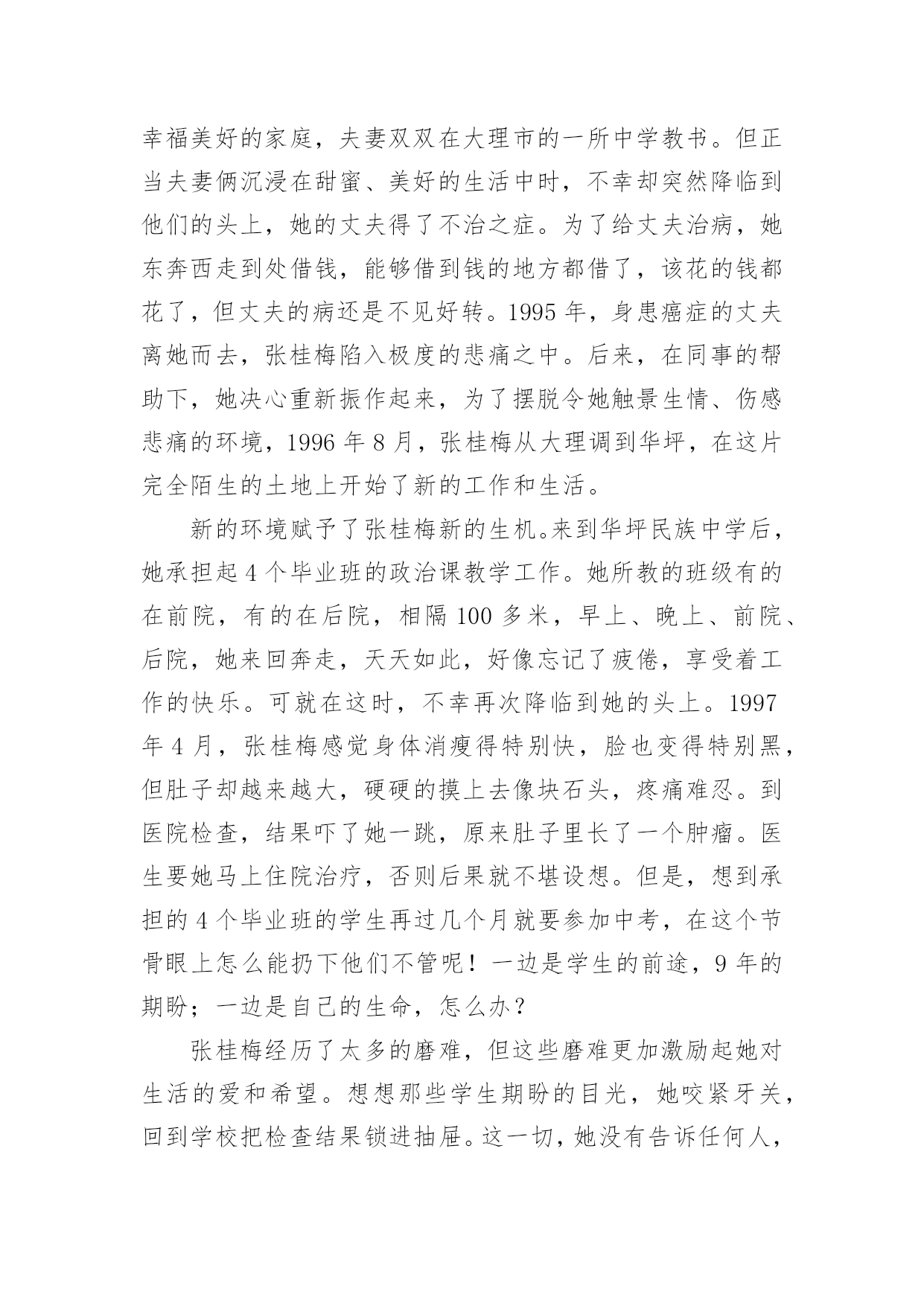 幸福美好的家庭，夫妻双双在大理市的一所中学教书。但正当夫妻俩沉浸在甜蜜、美好的生活中时，不幸却突然降临到他们的头上，她的丈夫得了不治之症。为了给丈夫治病，她东奔西走到处借钱，能够借到钱的地方都借了，该花的钱都花了，但丈夫的病还是不见好转。1995 年，身患癌症的丈夫离她而去，张桂梅陷入极度的悲痛之中。后来，在同事的帮助下，她决心重新振作起来，为了摆脱令她触景生情、伤感悲痛的环境，1996 年 8 月，张桂梅从大理调到华坪，在这片完全陌生的土地上开始了新的工作和生活。

新的环境赋予了张桂梅新的生机。来到华坪民族中学后，她承担起 4 个毕业班的政治课教学工作。她所教的班级有的在前院，有的在后院，相隔 100 多米，早上、晚上、前院、后院，她来回奔走，天天如此，好像忘记了疲倦，享受着工作的快乐。可就在这时，不幸再次降临到她的头上。1997 年 4 月，张桂梅感觉身体消瘦得特别快，脸也变得特别黑，但肚子却越来越大，硬硬的摸上去像块石头，疼痛难忍。到医院检查，结果吓了她一跳，原来肚子里长了一个肿瘤。医生要她马上住院治疗，否则后果就不堪设想。但是，想到承担的 4 个毕业班的学生再过几个月就要参加中考，在这个节骨眼上怎么能扔下他们不管呢！一边是学生的前途，9 年的期盼；一边是自己的生命，怎么办？

张桂梅经历了太多的磨难，但这些磨难更加激励起她对生活的爱和希望。想想那些学生期盼的目光，她咬紧牙关，回到学校把检查结果锁进抽屉。这一切，她没有告诉任何人，